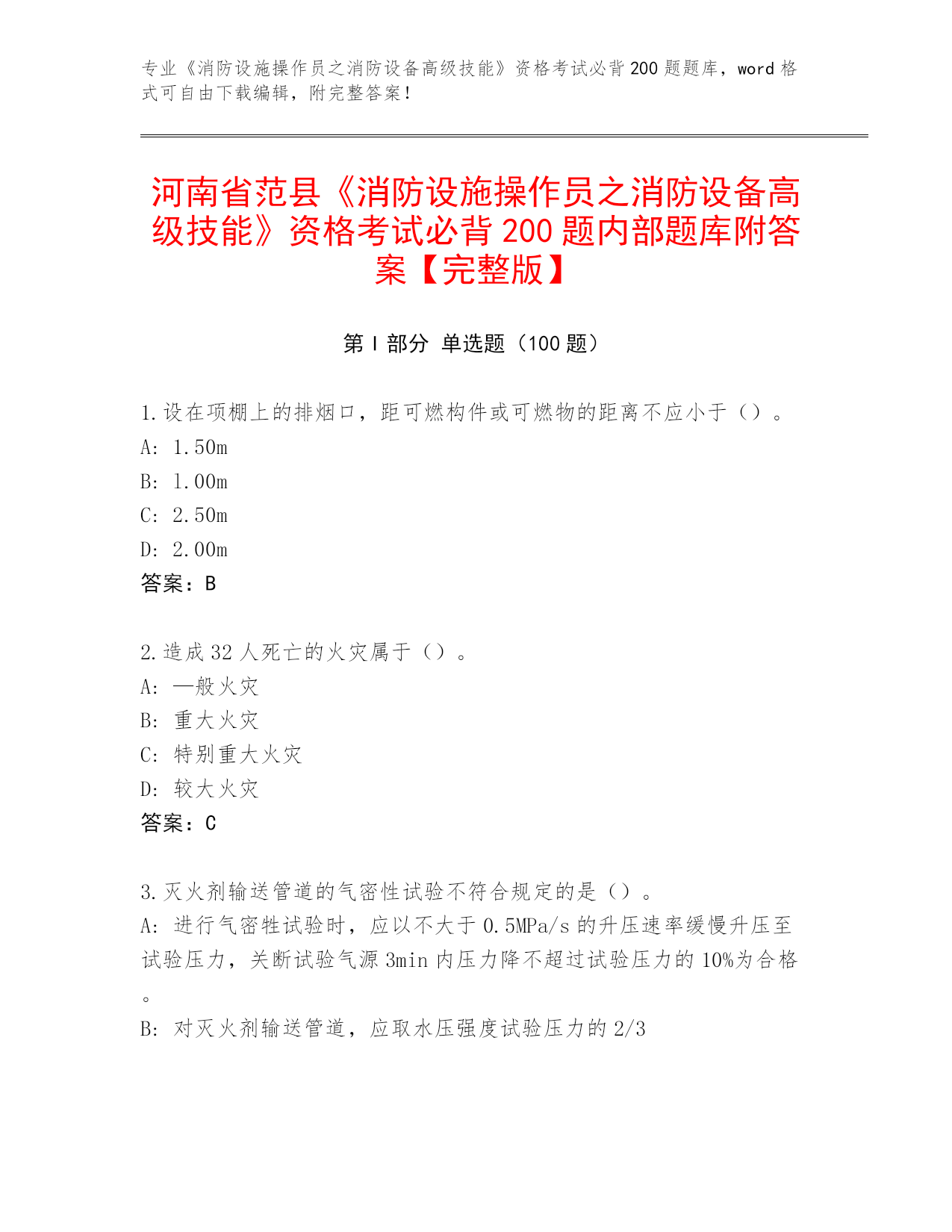 专业《消防设施操作员之消防设备高级技能》资格考试必背200题题库，word格式可自由下载编辑，附完整答案！

河南省范县《消防设施操作员之消防设备高级技能》资格考试必背200题内部题库附答案【完整版】

第I部分 单选题（100题）

1.设在项棚上的排烟口，距可燃构件或可燃物的距离不应小于（）。
A: 1.50m
B: 1.00m
C: 2.50m
D: 2.00m
答案：B

2.造成32人死亡的火灾属于（）。
A: 一般火灾
B: 重大火灾
C: 特别重大火灾
D: 较大火灾
答案：C

3.灭火剂输送管道的气密性试验不符合规定的是（）。
A: 进行气密牲试验时，应以不大于0.5MPa/s的升压速率缓慢升压至试验压力，关断试验气源3min内压力降不超过试验压力的10%为合格。
B: 对灭火剂输送管道，应取水压强度试验压力的2/3